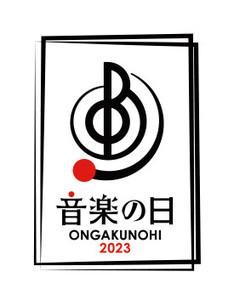 音楽の日
ONGAKUNOHI
2023